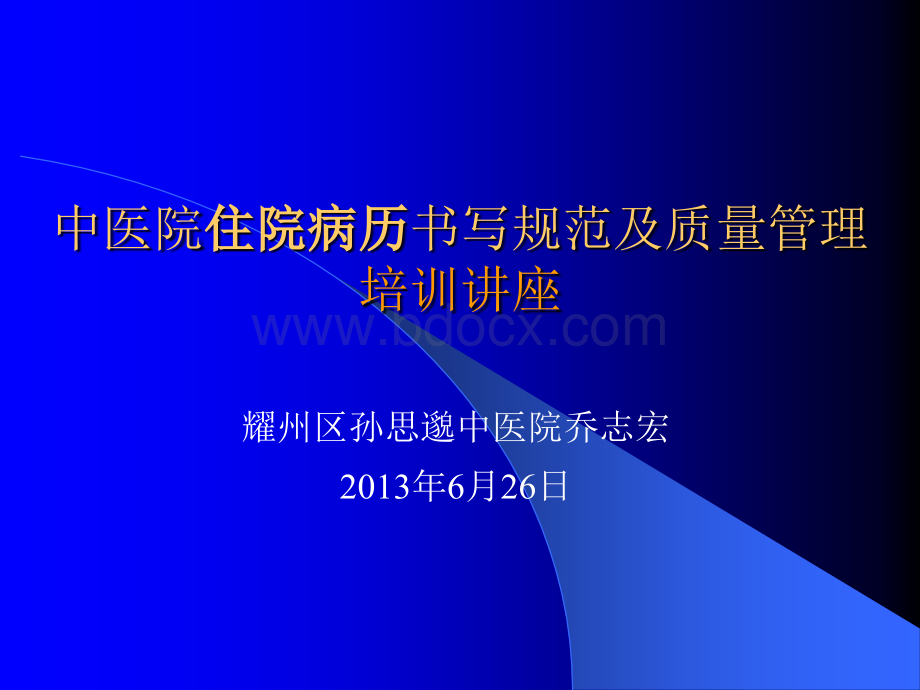 中医院住院病历书写规范及质量管理培训讲座

www.bdocx.com

耀州区孙思邈中医院乔志宏
2013年6月26日